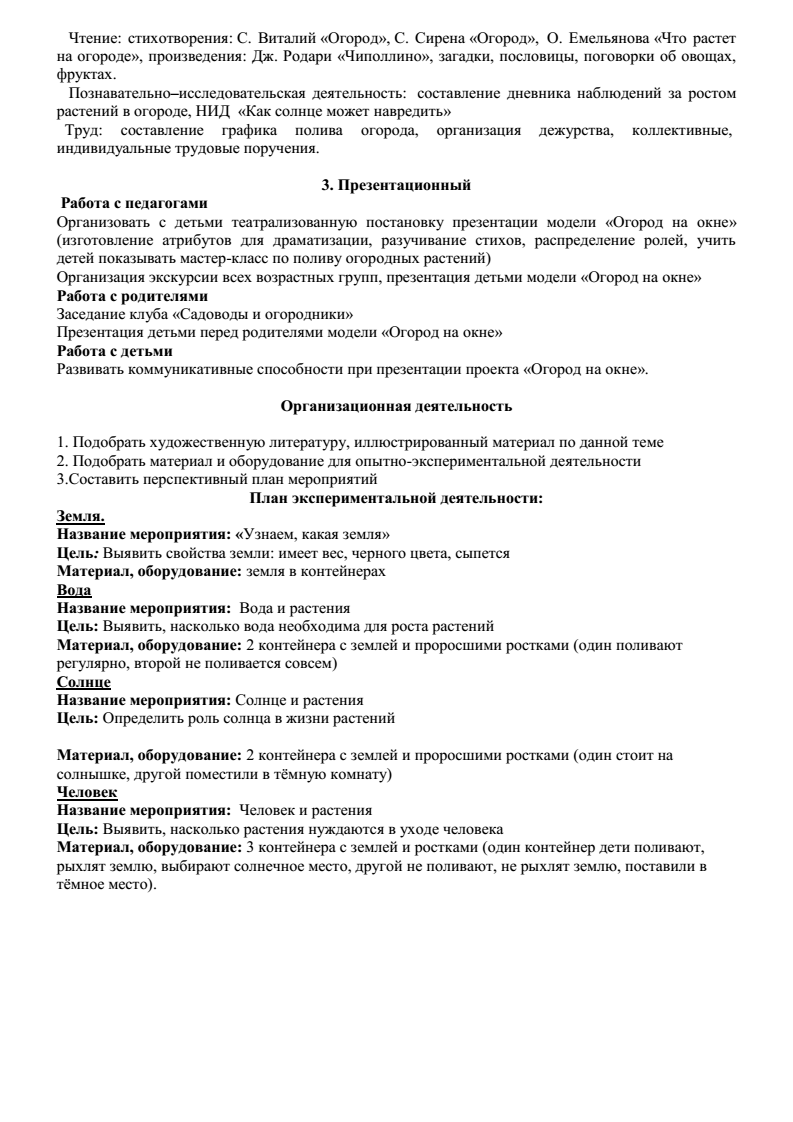 Чтение: стихотворения: С. Виталий «Огород», С. Сирена «Огород», О. Емельянова «Что растет на огороде», произведения: Дж. Родари «Чиполлино», загадки, пословицы, поговорки об овощах, фруктах.

Познавательно–исследовательская деятельность: составление дневника наблюдений за ростом растений в огороде, НИД «Как солнце может навредить»

Труд: составление графика полива огорода, организация дежурства, коллективные, индивидуальные трудовые поручения.

3. Презентационный

Работа с педагогами

Организовать с детьми театрализованную постановку презентации модели «Огород на окне» (изготовление атрибутов для драматизации, разучивание стихов, распределение ролей, учить детей показывать мастер-класс по поливу огородных растений)

Организация экскурсии всех возрастных групп, презентация детьми модели «Огород на окне»

Работа с родителями

Заседание клуба «Садоводы и огородники»

Презентация детьми перед родителями модели «Огород на окне»

Работа с детьми

Развивать коммуникативные способности при презентации проекта «Огород на окне».

Организационная деятельность

1. Подобрать художественную литературу, иллюстрированный материал по данной теме
2. Подобрать материал и оборудование для опытно-экспериментальной деятельности
3.Составить перспективный план мероприятий

План экспериментальной деятельности:

Земля.
Название мероприятия: «Узнаем, какая земля»
Цель: Выявить свойства земли: имеет вес, черного цвета, сыпется
Материал, оборудование: земля в контейнерах
Вода
Название мероприятия: Вода и растения
Цель: Выявить, насколько вода необходима для роста растений
Материал, оборудование: 2 контейнера с землей и проросшими ростками (один поливают регулярно, второй не поливается совсем)
Солнце
Название мероприятия: Солнце и растения
Цель: Определить роль солнца в жизни растений

Материал, оборудование: 2 контейнера с землей и проросшими ростками (один стоит на солнышке, другой поместили в тёмную комнату)
Человек
Название мероприятия: Человек и растения
Цель: Выявить, насколько растения нуждаются в уходе человека
Материал, оборудование: 3 контейнера с землей и ростками (один контейнер дети поливают, рыхлят землю, выбирают солнечное место, другой не поливают, не рыхлят землю, поставили в тёмное место).